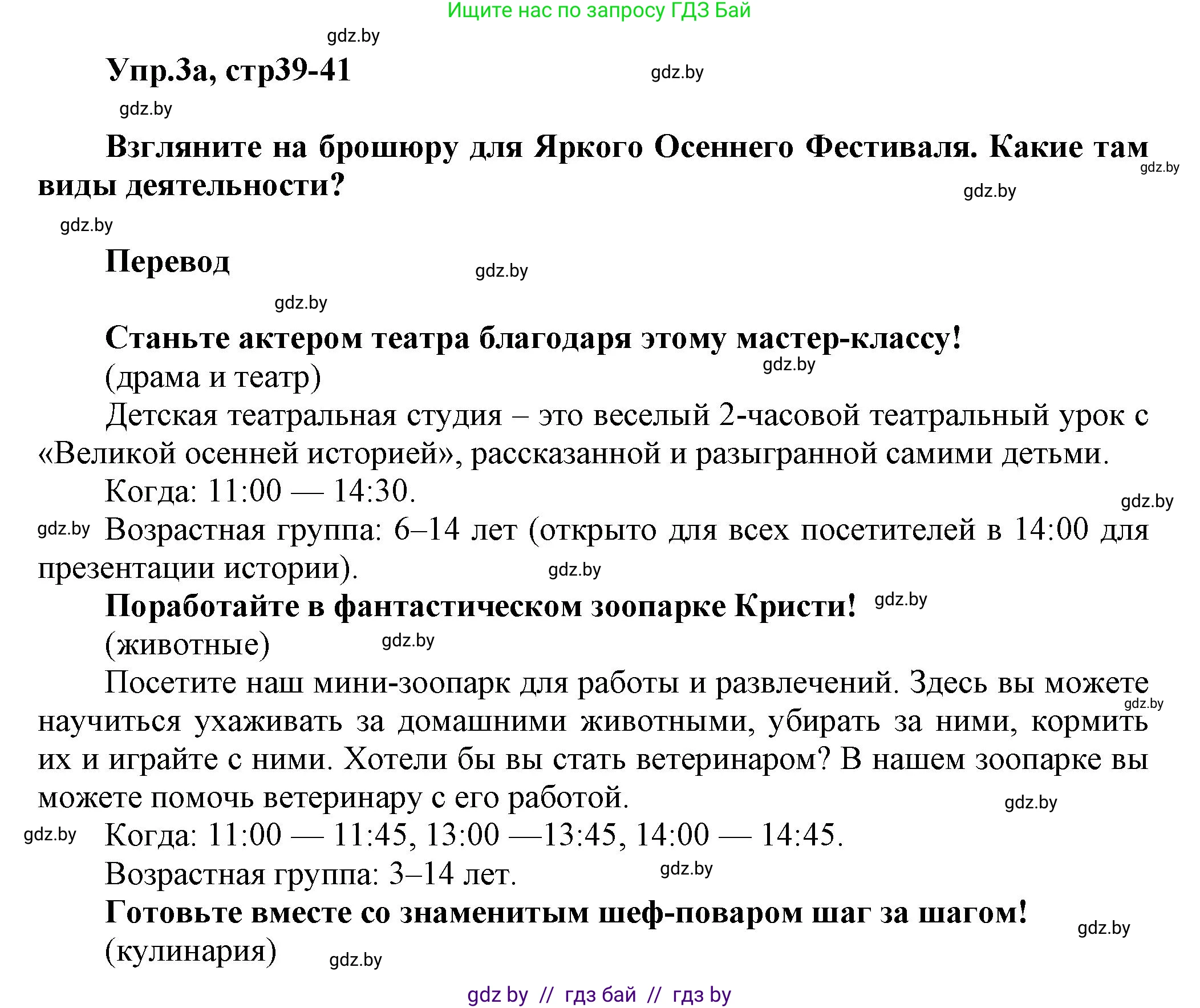 Ищите нас по запросу ГДЗ Бай

gdz.by

Упр.3а, стр39-41

gdz.by

gdz.by

Взгляните на брошюру для Яркого Осеннего Фестиваля. Какие там виды деятельности?

gdz.by

gdz.by

gdz.by

Перевод

gdz.by

gdz.by

Станьте актером театра благодаря этому мастер-классу!

gdz.by

(драма и театр)

Детская театральная студия – это веселый 2-часовой театральный урок с «Великой осенней историей», рассказанной и разыгранной самими детьми.

Когда: 11:00 — 14:30.

gdz.by

gdz.by

Возрастная группа: 6–14 лет (открыто для всех посетителей в 14:00 для презентации истории).

gdz.by

Поработайте в фантастическом зоопарке Кристи!

gdz.by

(животные)

gdz.by

Посетите наш мини-зоопарк для работы и развлечений. Здесь вы можете научиться ухаживать за домашними животными, убирать за ними, кормить их и играйте с ними. Хотели бы вы стать ветеринаром? В нашем зоопарке вы можете помочь ветеринару с его работой.

gdz.by

gdz.by

gdz.by

Когда: 11:00 — 11:45, 13:00 —13:45, 14:00 — 14:45.

Возрастная группа: 3–14 лет.

gdz.by

Готовьте вместе со знаменитым шеф-поваром шаг за шагом!

gdz.by

(кулинария)

gdz.by

gdz by // гдз бай // гдз by